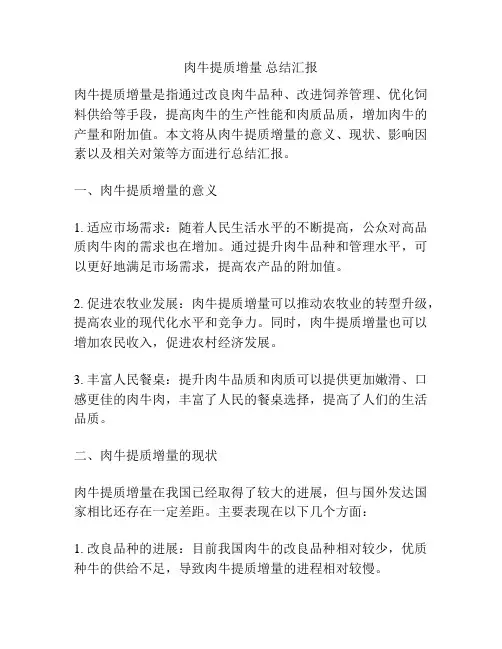 肉牛提质增量 总结汇报

肉牛提质增量是指通过改良肉牛品种、改进饲养管理、优化饲料供给等手段，提高肉牛的生产性能和肉质品质，增加肉牛的产量和附加值。本文将从肉牛提质增量的意义、现状、影响因素以及相关对策等方面进行总结汇报。

一、肉牛提质增量的意义

1. 适应市场需求：随着人民生活水平的不断提高，公众对高品质肉牛肉的需求也在增加。通过提升肉牛品种和管理水平，可以更好地满足市场需求，提高农产品的附加值。

2. 促进农牧业发展：肉牛提质增量可以推动农牧业的转型升级，提高农业的现代化水平和竞争力。同时，肉牛提质增量也可以增加农民收入，促进农村经济发展。

3. 丰富人民餐桌：提升肉牛品质和肉质可以提供更加嫩滑、口感更佳的肉牛肉，丰富了人民的餐桌选择，提高了人们的生活品质。

二、肉牛提质增量的现状

肉牛提质增量在我国已经取得了较大的进展，但与国外发达国家相比还存在一定差距。主要表现在以下几个方面：

1. 改良品种的进展：目前我国肉牛的改良品种相对较少，优质种牛的供给不足，导致肉牛提质增量的进程相对较慢。